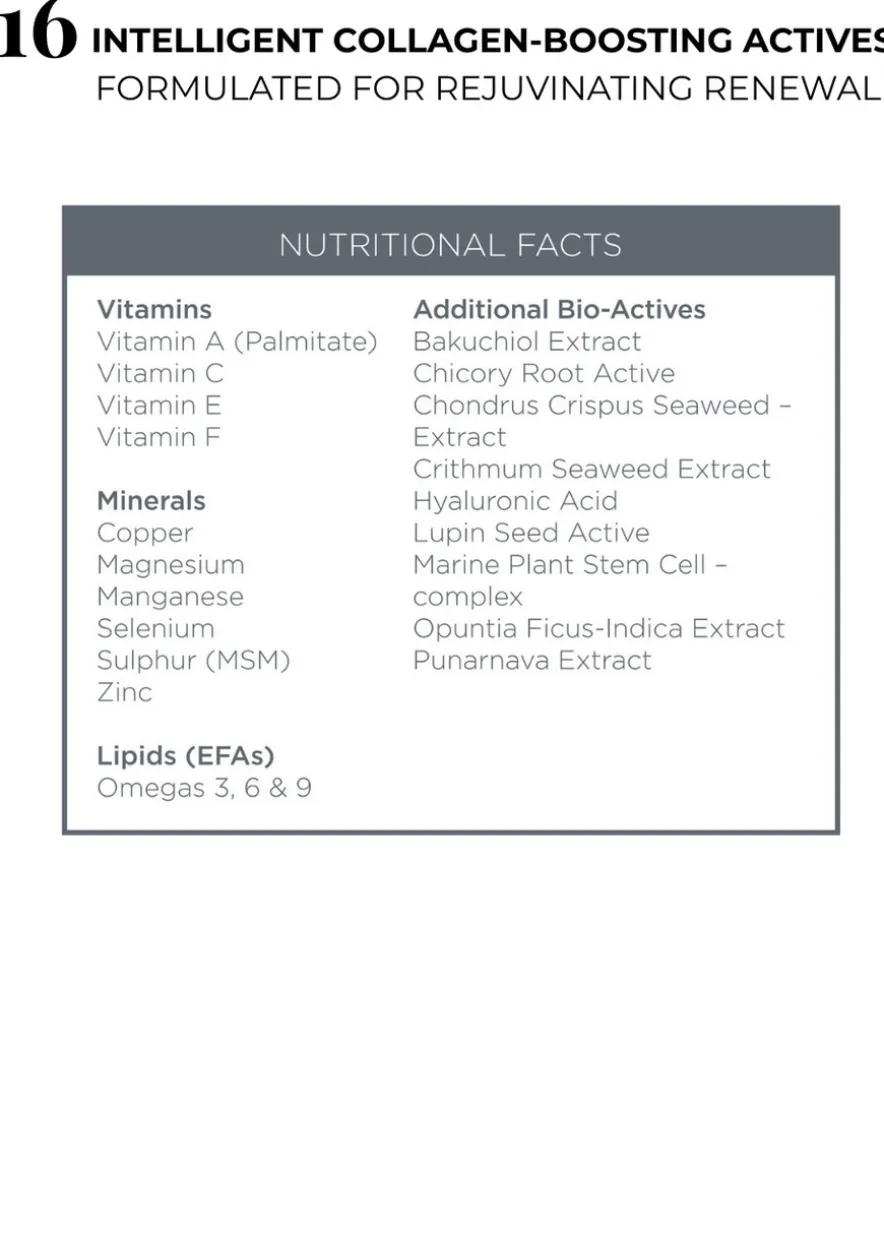 16 INTELLIGENT COLLAGEN-BOOSTING ACTIVES
FORMULATED FOR REJUVINATING RENEWAL

NUTRITIONAL FACTS

Vitamins
Vitamin A (Palmitate)
Vitamin C
Vitamin E
Vitamin F

Minerals
Copper
Magnesium
Manganese
Selenium
Sulphur (MSM)
Zinc

Lipids (EFAs)
Omegas 3, 6 & 9

Additional Bio-Actives
Bakuchiol Extract
Chicory Root Active
Chondrus Crispus Seaweed – Extract
Crithmum Seaweed Extract
Hyaluronic Acid
Lupin Seed Active
Marine Plant Stem Cell – complex
Opuntia Ficus-Indica Extract
Punarnava Extract